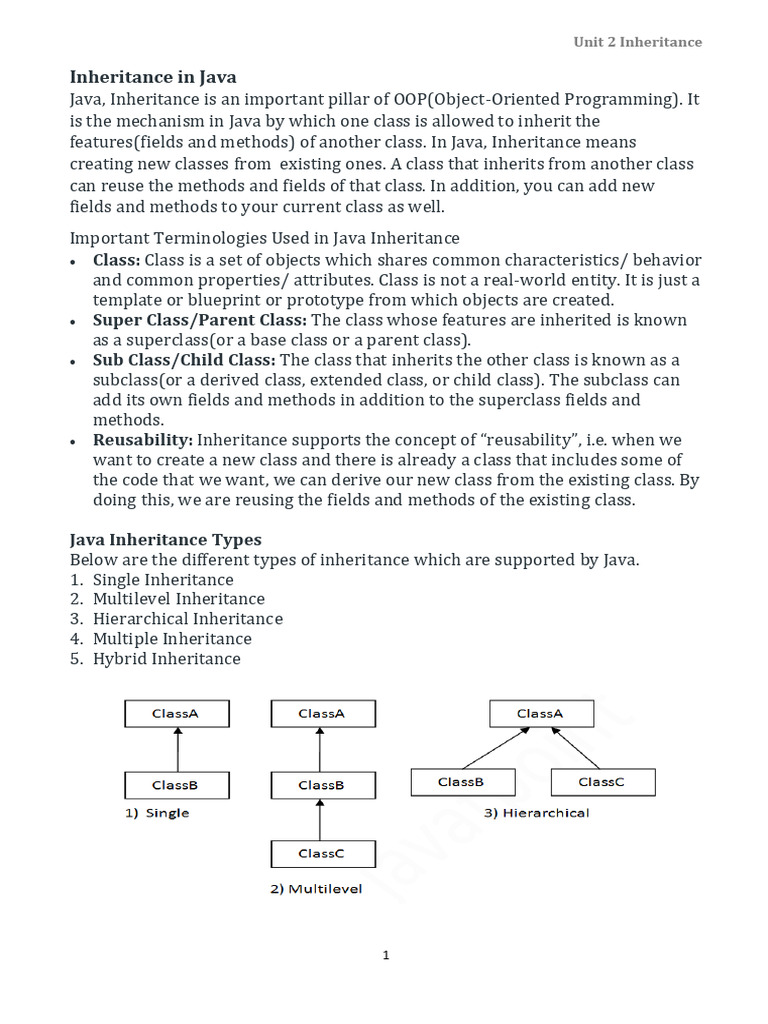 Unit 2 Inheritance

Inheritance in Java
Java, Inheritance is an important pillar of OOP(Object-Oriented Programming). It is the mechanism in Java by which one class is allowed to inherit the features(fields and methods) of another class. In Java, Inheritance means creating new classes from existing ones. A class that inherits from another class can reuse the methods and fields of that class. In addition, you can add new fields and methods to your current class as well.

Important Terminologies Used in Java Inheritance
• Class: Class is a set of objects which shares common characteristics/ behavior and common properties/ attributes. Class is not a real-world entity. It is just a template or blueprint or prototype from which objects are created.
• Super Class/Parent Class: The class whose features are inherited is known as a superclass(or a base class or a parent class).
• Sub Class/Child Class: The class that inherits the other class is known as a subclass(or a derived class, extended class, or child class). The subclass can add its own fields and methods in addition to the superclass fields and methods.
• Reusability: Inheritance supports the concept of "reusability", i.e. when we want to create a new class and there is already a class that includes some of the code that we want, we can derive our new class from the existing class. By doing this, we are reusing the fields and methods of the existing class.

Java Inheritance Types
Below are the different types of inheritance which are supported by Java.
1. Single Inheritance
2. Multilevel Inheritance
3. Hierarchical Inheritance
4. Multiple Inheritance
5. Hybrid Inheritance

ClassA
ClassB
1) Single

ClassA
ClassB
ClassC
2) Multilevel

ClassA
ClassB
ClassC
3) Hierarchical

1